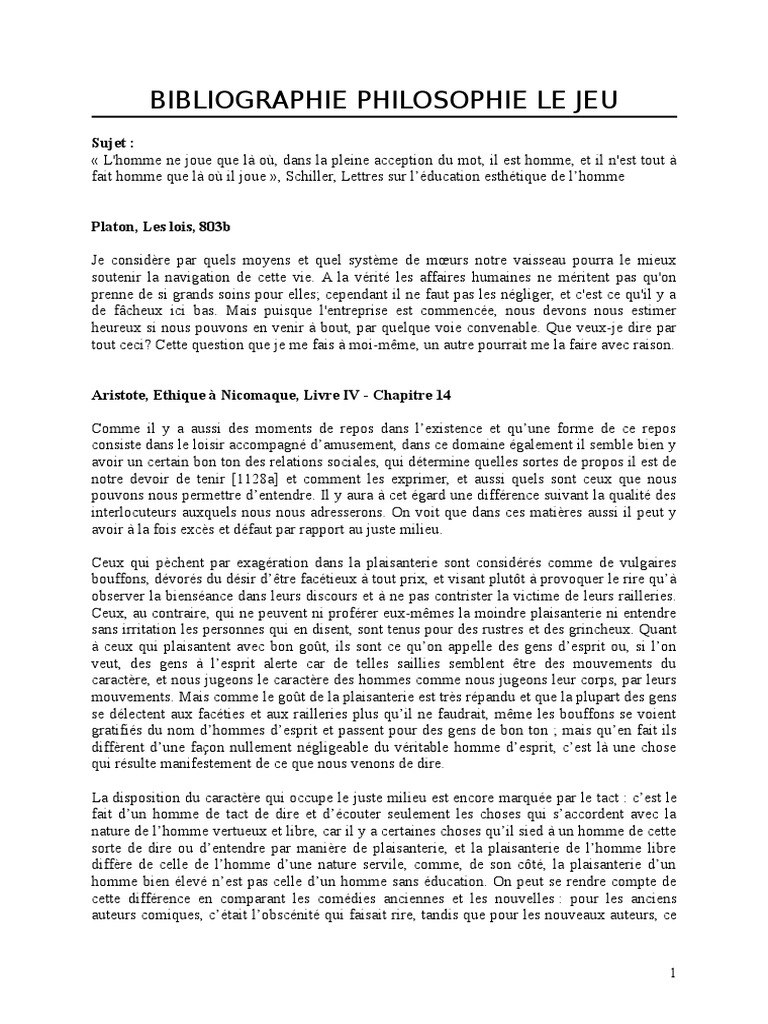 BIBLIOGRAPHIE PHILOSOPHIE LE JEU

Sujet :
« L'homme ne joue que là où, dans la pleine acception du mot, il est homme, et il n'est tout à fait homme que là où il joue », Schiller, Lettres sur l'éducation esthétique de l'homme

Platon, Les lois, 803b

Je considère par quels moyens et quel système de mœurs notre vaisseau pourra le mieux soutenir la navigation de cette vie. A la vérité les affaires humaines ne méritent pas qu'on prenne de si grands soins pour elles; cependant il ne faut pas les négliger, et c'est ce qu'il y a de fâcheux ici bas. Mais puisque l'entreprise est commencée, nous devons nous estimer heureux si nous pouvons en venir à bout, par quelque voie convenable. Que veux-je dire par tout ceci? Cette question que je me fais à moi-même, un autre pourrait me la faire avec raison.

Aristote, Ethique à Nicomaque, Livre IV - Chapitre 14

Comme il y a aussi des moments de repos dans l'existence et qu'une forme de ce repos consiste dans le loisir accompagné d'amusement, dans ce domaine également il semble bien y avoir un certain bon ton des relations sociales, qui détermine quelles sortes de propos il est de notre devoir de tenir [1128a] et comment les exprimer, et aussi quels sont ceux que nous pouvons nous permettre d'entendre. Il y aura à cet égard une différence suivant la qualité des interlocuteurs auxquels nous nous adresserons. On voit que dans ces matières aussi il peut y avoir à la fois excès et défaut par rapport au juste milieu.

Ceux qui pèchent par exagération dans la plaisanterie sont considérés comme de vulgaires bouffons, dévorés du désir d'être facétieux à tout prix, et visant plutôt à provoquer le rire qu'à observer la bienséance dans leurs discours et à ne pas contrister la victime de leurs railleries. Ceux, au contraire, qui ne peuvent ni proférer eux-mêmes la moindre plaisanterie ni entendre sans irritation les personnes qui en disent, sont tenus pour des rustres et des grincheux. Quant à ceux qui plaisantent avec bon goût, ils sont ce qu'on appelle des gens d'esprit ou, si l'on veut, des gens à l'esprit alerte car de telles saillies semblent être des mouvements du caractère, et nous jugeons le caractère des hommes comme nous jugeons leur corps, par leurs mouvements. Mais comme le goût de la plaisanterie est très répandu et que la plupart des gens se délectent aux facéties et aux railleries plus qu'il ne faudrait, même les bouffons se voient gratifiés du nom d'hommes d'esprit et passent pour des gens de bon ton ; mais qu'en fait ils diffèrent d'une façon nullement négligeable du véritable homme d'esprit, c'est là une chose qui résulte manifestement de ce que nous venons de dire.

La disposition du caractère qui occupe le juste milieu est encore marquée par le tact : c'est le fait d'un homme de tact de dire et d'écouter seulement les choses qui s'accordent avec la nature de l'homme vertueux et libre, car il y a certaines choses qu'il sied à un homme de cette sorte de dire ou d'entendre par manière de plaisanterie, et la plaisanterie de l'homme libre diffère de celle de l'homme d'une nature servile, comme, de son côté, la plaisanterie d'un homme bien élevé n'est pas celle d'un homme sans éducation. On peut se rendre compte de cette différence en comparant les comédies anciennes et les nouvelles : pour les anciens auteurs comiques, c'était l'obscénité qui faisait rire, tandis que pour les nouveaux auteurs, ce

1